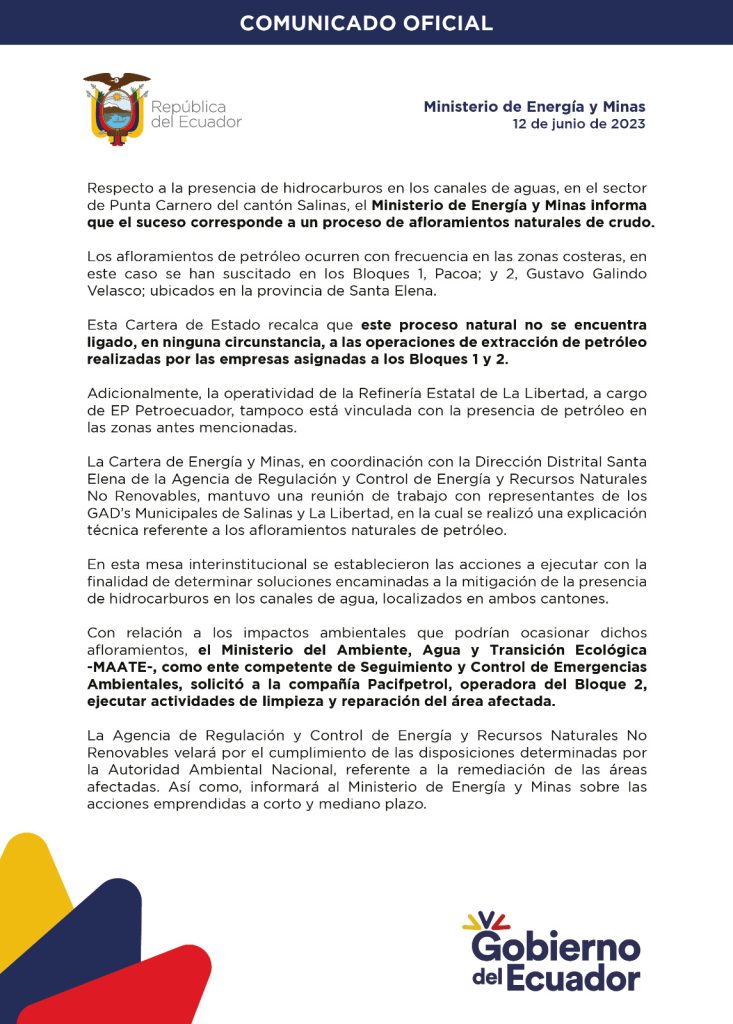 COMUNICADO OFICIAL

República del Ecuador

Ministerio de Energía y Minas
12 de junio de 2023

Respecto a la presencia de hidrocarburos en los canales de aguas, en el sector de Punta Carnero del cantón Salinas, el Ministerio de Energía y Minas informa que el suceso corresponde a un proceso de afloramientos naturales de crudo.

Los afloramientos de petróleo ocurren con frecuencia en las zonas costeras, en este caso se han suscitado en los Bloques 1, Pacoa; y 2, Gustavo Galindo Velasco; ubicados en la provincia de Santa Elena.

Esta Cartera de Estado recalca que este proceso natural no se encuentra ligado, en ninguna circunstancia, a las operaciones de extracción de petróleo realizadas por las empresas asignadas a los Bloques 1 y 2.

Adicionalmente, la operatividad de la Refinería Estatal de La Libertad, a cargo de EP Petroecuador, tampoco está vinculada con la presencia de petróleo en las zonas antes mencionadas.

La Cartera de Energía y Minas, en coordinación con la Dirección Distrital Santa Elena de la Agencia de Regulación y Control de Energía y Recursos Naturales No Renovables, mantuvo una reunión de trabajo con representantes de los GAD's Municipales de Salinas y La Libertad, en la cual se realizó una explicación técnica referente a los afloramientos naturales de petróleo.

En esta mesa interinstitucional se establecieron las acciones a ejecutar con la finalidad de determinar soluciones encaminadas a la mitigación de la presencia de hidrocarburos en los canales de agua, localizados en ambos cantones.

Con relación a los impactos ambientales que podrían ocasionar dichos afloramientos, el Ministerio del Ambiente, Agua y Transición Ecológica -MAATE-, como ente competente de Seguimiento y Control de Emergencias Ambientales, solicitó a la compañía Pacifpetrol, operadora del Bloque 2, ejecutar actividades de limpieza y reparación del área afectada.

La Agencia de Regulación y Control de Energía y Recursos Naturales No Renovables velará por el cumplimiento de las disposiciones determinadas por la Autoridad Ambiental Nacional, referente a la remediación de las áreas afectadas. Así como, informará al Ministerio de Energía y Minas sobre las acciones emprendidas a corto y mediano plazo.

Gobierno del Ecuador